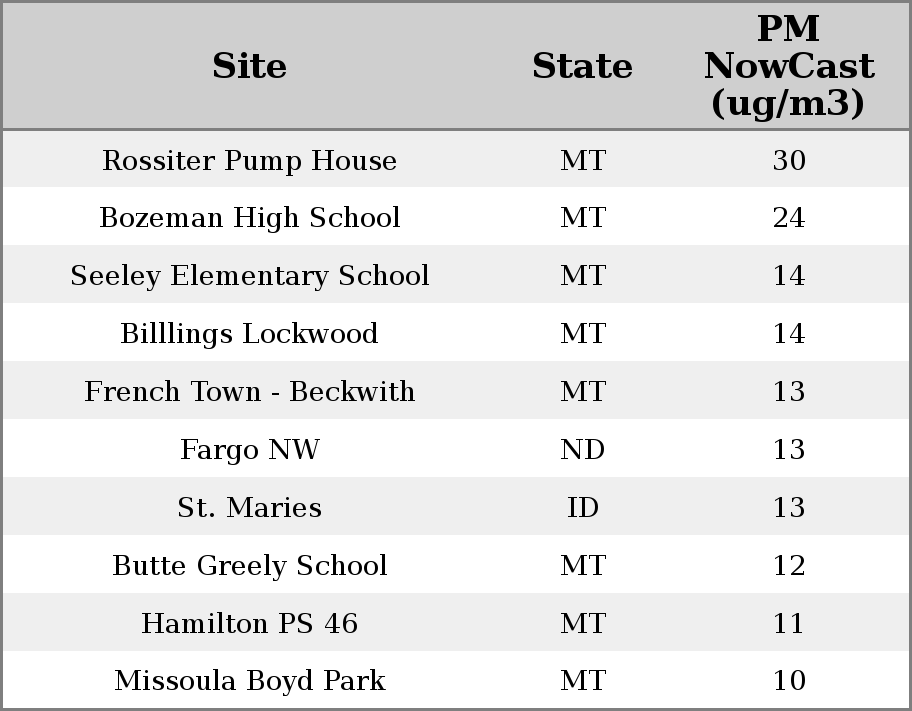 | Site | State | PM NowCast (ug/m3) |
|---|---|---|
| Rossiter Pump House | MT | 30 |
| Bozeman High School | MT | 24 |
| Seeley Elementary School | MT | 14 |
| Billlings Lockwood | MT | 14 |
| French Town - Beckwith | MT | 13 |
| Fargo NW | ND | 13 |
| St. Maries | ID | 13 |
| Butte Greely School | MT | 12 |
| Hamilton PS 46 | MT | 11 |
| Missoula Boyd Park | MT | 10 |